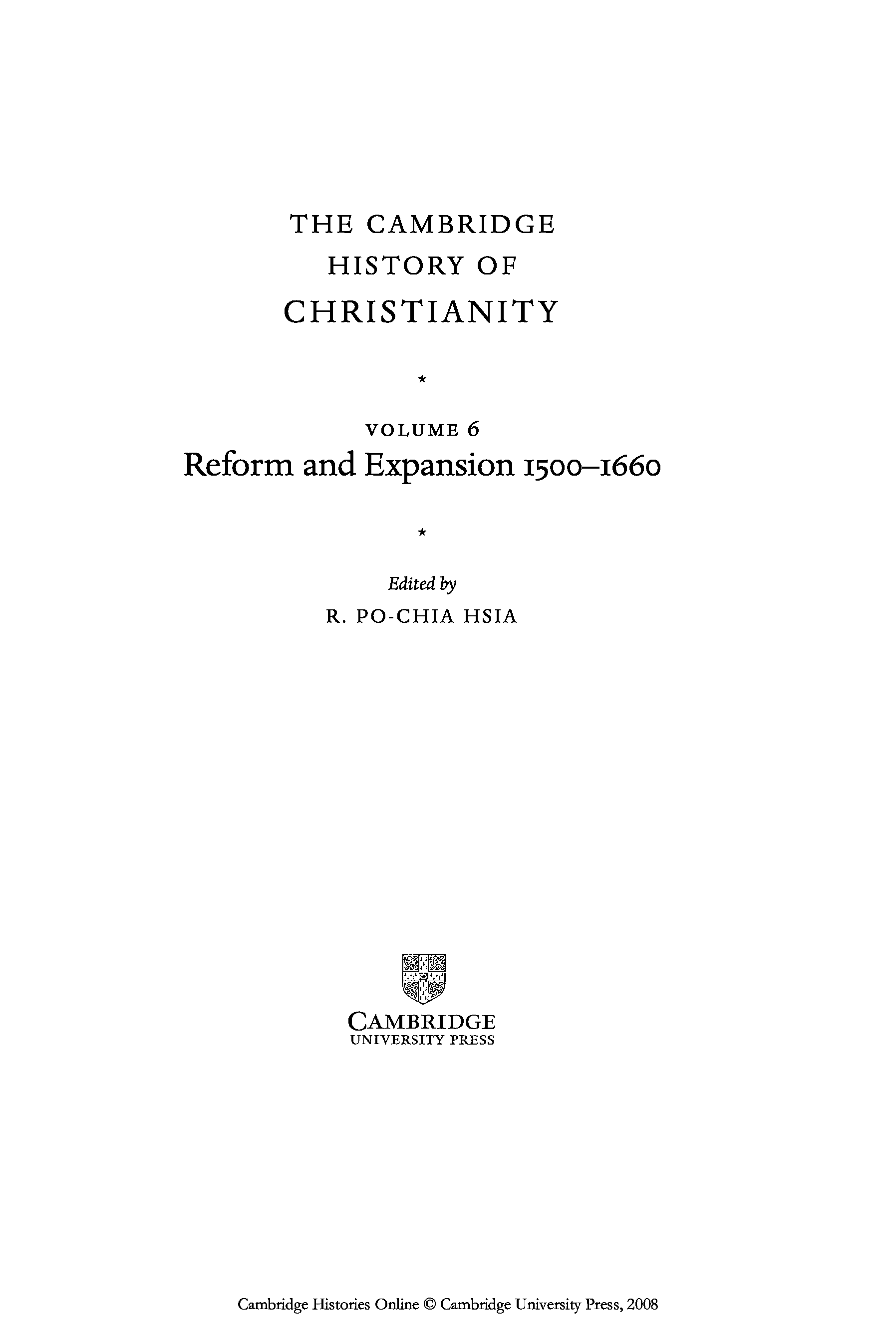 THE CAMBRIDGE
HISTORY OF
CHRISTIANITY

*

VOLUME 6
Reform and Expansion 1500–1660

*

Edited by
R. PO-CHIA HSIA

CAMBRIDGE
UNIVERSITY PRESS

Cambridge Histories Online © Cambridge University Press, 2008